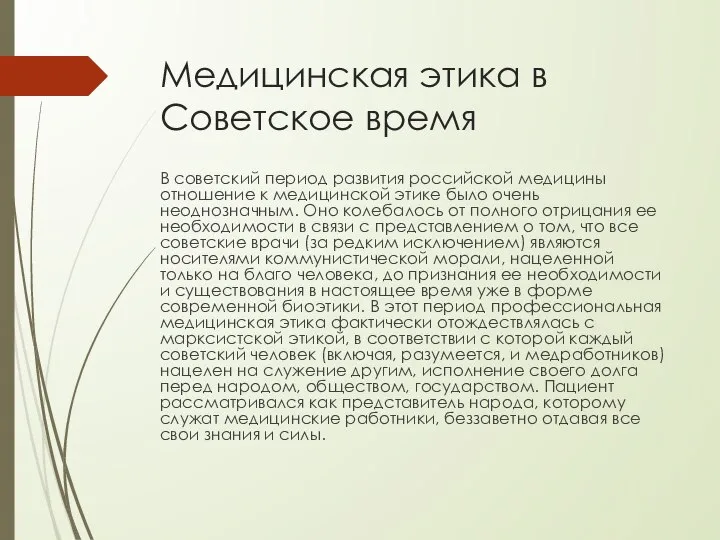 Медицинская этика в Советское время

В советский период развития российской медицины отношение к медицинской этике было очень неоднозначным. Оно колебалось от полного отрицания ее необходимости в связи с представлением о том, что все советские врачи (за редким исключением) являются носителями коммунистической морали, нацеленной только на благо человека, до признания ее необходимости и существования в настоящее время уже в форме современной биоэтики. В этот период профессиональная медицинская этика фактически отождествлялась с марксистской этикой, в соответствии с которой каждый советский человек (включая, разумеется, и медработников) нацелен на служение другим, исполнение своего долга перед народом, обществом, государством. Пациент рассматривался как представитель народа, которому служат медицинские работники, беззаветно отдавая все свои знания и силы.